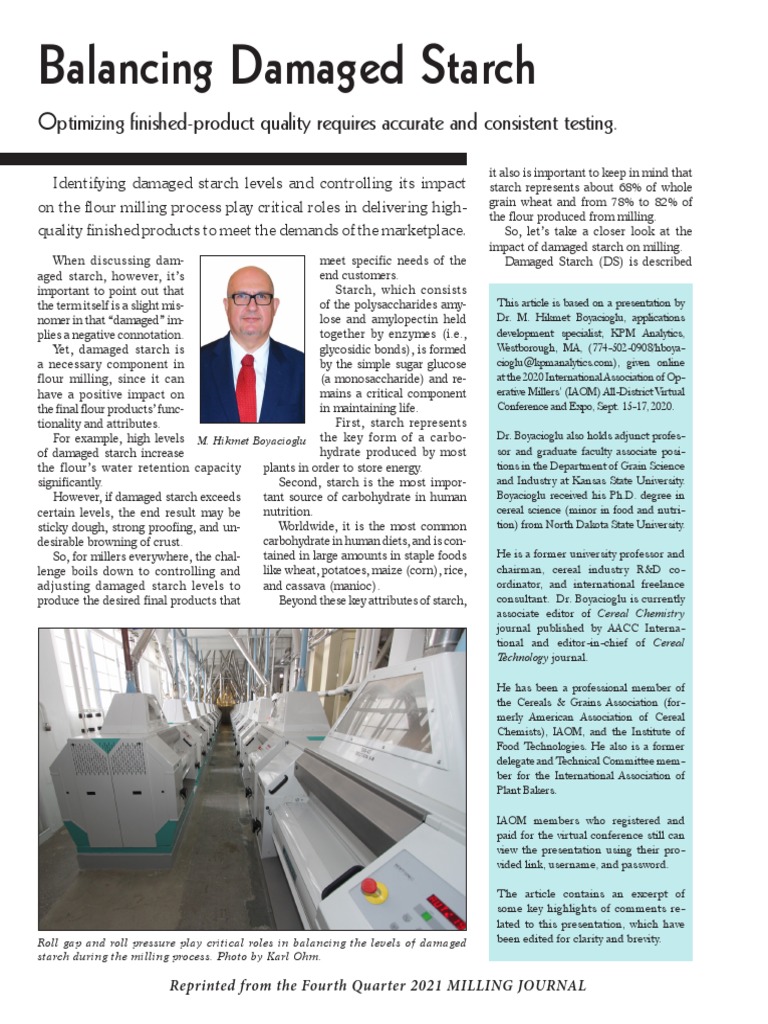 Balancing Damaged Starch

Optimizing finished-product quality requires accurate and consistent testing.

Identifying damaged starch levels and controlling its impact on the flour milling process play critical roles in delivering high-quality finished products to meet the demands of the marketplace.

When discussing damaged starch, however, it's important to point out that the term itself is a slight misnomer in that "damaged" implies a negative connotation.

Yet, damaged starch is a necessary component in flour milling, since it can have a positive impact on the final flour products' functionality and attributes.

For example, high levels of damaged starch increase the flour's water retention capacity significantly.

However, if damaged starch exceeds certain levels, the end result may be sticky dough, strong proofing, and undesirable browning of crust.

So, for millers everywhere, the challenge boils down to controlling and adjusting damaged starch levels to produce the desired final products that meet specific needs of the end customers.

M. Hikmet Boyacioglu

Starch, which consists of the polysaccharides amylose and amylopectin held together by enzymes (i.e., glycosidic bonds), is formed by the simple sugar glucose (a monosaccharide) and remains a critical component in maintaining life.

First, starch represents the key form of a carbohydrate produced by most plants in order to store energy.

Second, starch is the most important source of carbohydrate in human nutrition.

Worldwide, it is the most common carbohydrate in human diets, and is contained in large amounts in staple foods like wheat, potatoes, maize (corn), rice, and cassava (manioc).

Beyond these key attributes of starch, it also is important to keep in mind that starch represents about 68% of whole grain wheat and from 78% to 82% of the flour produced from milling.

So, let's take a closer look at the impact of damaged starch on milling.

Damaged Starch (DS) is described

This article is based on a presentation by Dr. M. Hikmet Boyacioglu, applications development specialist, KPM Analytics, Westborough, MA, (774-502-0908/hboyacioglu@kpmanalytics.com), given online at the 2020 International Association of Operative Millers' (IAOM) All-District Virtual Conference and Expo, Sept. 15-17, 2020.

Dr. Boyacioglu also holds adjunct professor and graduate faculty associate positions in the Department of Grain Science and Industry at Kansas State University. Boyacioglu received his Ph.D. degree in cereal science (minor in food and nutrition) from North Dakota State University.

He is a former university professor and chairman, cereal industry R&D coordinator, and international freelance consultant. Dr. Boyacioglu is currently associate editor of Cereal Chemistry journal published by AACC International and editor-in-chief of Cereal Technology journal.

He has been a professional member of the Cereals & Grains Association (formerly American Association of Cereal Chemists), IAOM, and the Institute of Food Technologies. He also is a former delegate and Technical Committee member for the International Association of Plant Bakers.

IAOM members who registered and paid for the virtual conference still can view the presentation using their provided link, username, and password.

The article contains an excerpt of some key highlights of comments related to this presentation, which have been edited for clarity and brevity.

Roll gap and roll pressure play critical roles in balancing the levels of damaged starch during the milling process. Photo by Karl Ohm.

Reprinted from the Fourth Quarter 2021 MILLING JOURNAL